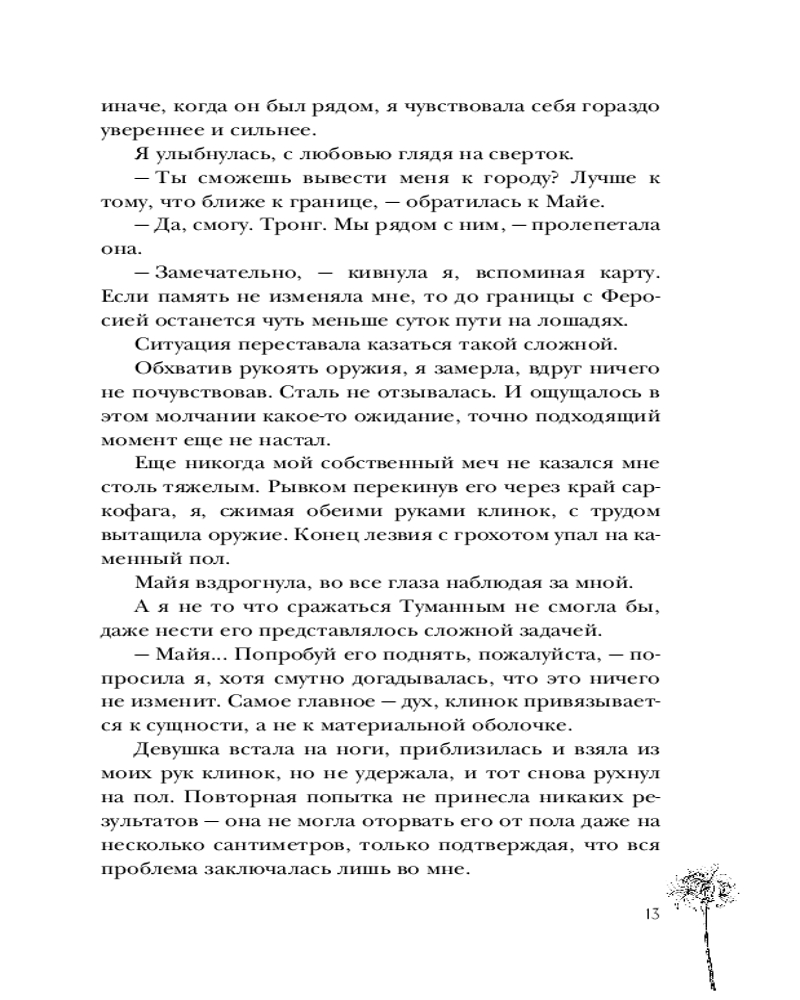 иначе, когда он был рядом, я чувствовала себя гораздо увереннее и сильнее.

Я улыбнулась, с любовью глядя на сверток.

— Ты сможешь вывести меня к городу? Лучше к тому, что ближе к границе, — обратилась к Майе.

— Да, смогу. Тронг. Мы рядом с ним, — пролепетала она.

— Замечательно, — кивнула я, вспоминая карту. Если память не изменяла мне, то до границы с Феросией останется чуть меньше суток пути на лошадях.

Ситуация переставала казаться такой сложной.

Обхватив рукоять оружия, я замерла, вдруг ничего не почувствовав. Сталь не отзывалась. И ощущалось в этом молчании какое-то ожидание, точно подходящий момент еще не настал.

Еще никогда мой собственный меч не казался мне столь тяжелым. Рывком перекинув его через край саркофага, я, сжимая обеими руками клинок, с трудом вытащила оружие. Конец лезвия с грохотом упал на каменный пол.

Майя вздрогнула, во все глаза наблюдая за мной.

А я не то что сражаться Туманным не смогла бы, даже нести его представлялось сложной задачей.

— Майя... Попробуй его поднять, пожалуйста, — попросила я, хотя смутно догадывалась, что это ничего не изменит. Самое главное — дух, клинок привязывается к сущности, а не к материальной оболочке.

Девушка встала на ноги, приблизилась и взяла из моих рук клинок, но не удержала, и тот снова рухнул на пол. Повторная попытка не принесла никаких результатов — она не могла оторвать его от пола даже на несколько сантиметров, только подтверждая, что вся проблема заключалась лишь во мне.

13